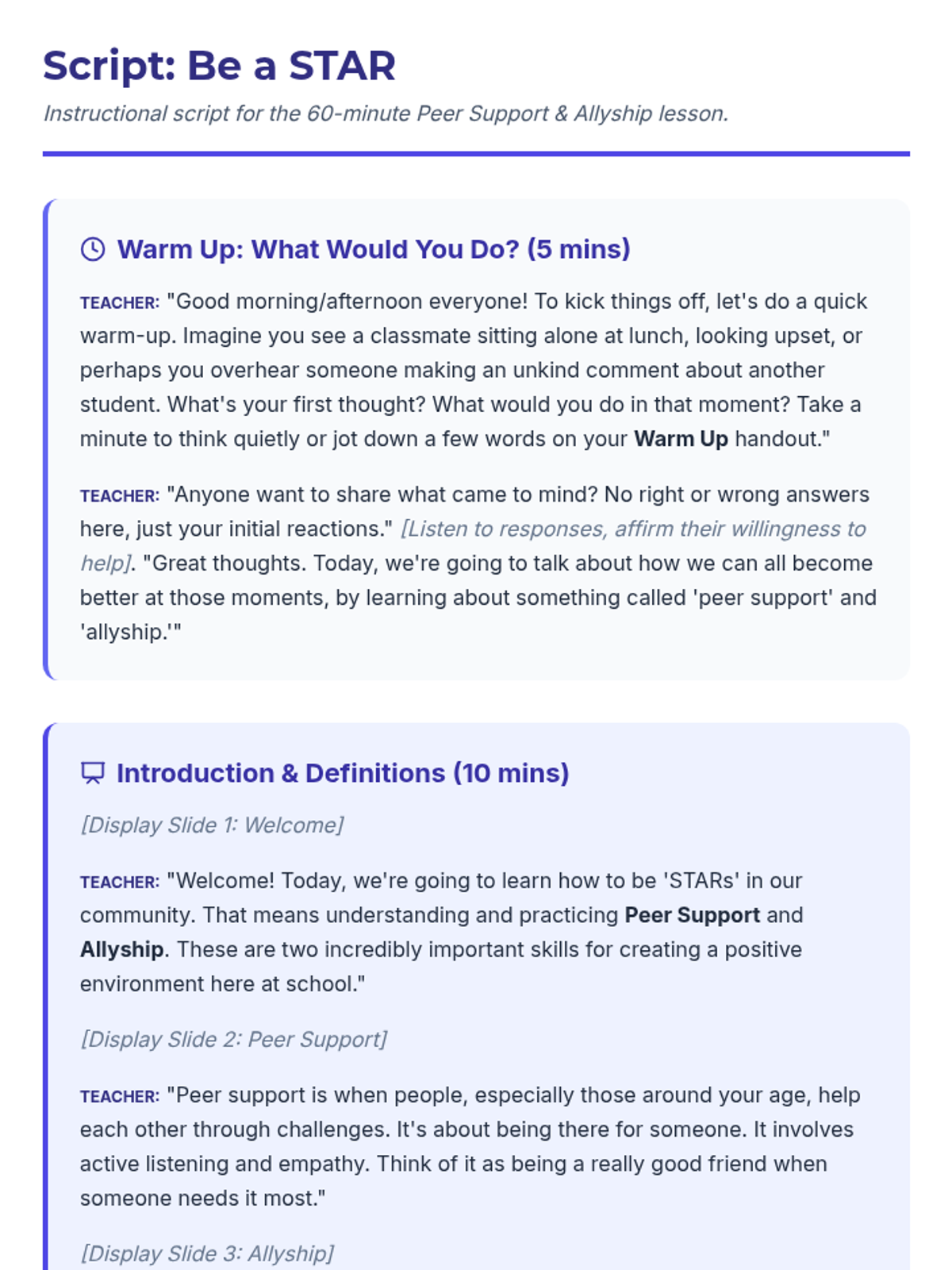 Script: Be a STAR

Instructional script for the 60-minute Peer Support & Allyship lesson.

Warm Up: What Would You Do? (5 mins)

TEACHER: "Good morning/afternoon everyone! To kick things off, let's do a quick warm-up. Imagine you see a classmate sitting alone at lunch, looking upset, or perhaps you overhear someone making an unkind comment about another student. What's your first thought? What would you do in that moment? Take a minute to think quietly or jot down a few words on your Warm Up handout."

TEACHER: "Anyone want to share what came to mind? No right or wrong answers here, just your initial reactions." [Listen to responses, affirm their willingness to help]. "Great thoughts. Today, we're going to talk about how we can all become better at those moments, by learning about something called 'peer support' and 'allyship.'"

Introduction & Definitions (10 mins)

[Display Slide 1: Welcome]

TEACHER: "Welcome! Today, we're going to learn how to be 'STARs' in our community. That means understanding and practicing Peer Support and Allyship. These are two incredibly important skills for creating a positive environment here at school."

[Display Slide 2: Peer Support]

TEACHER: "Peer support is when people, especially those around your age, help each other through challenges. It's about being there for someone. It involves active listening and empathy. Think of it as being a really good friend when someone needs it most."

[Display Slide 3: Allyship]